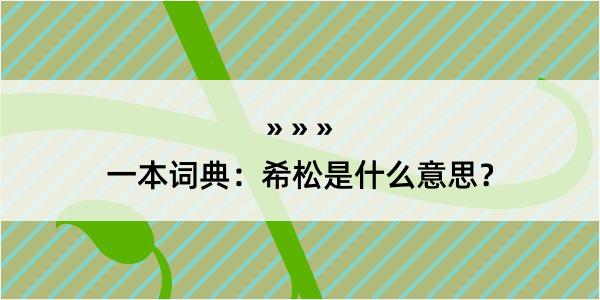 » » »

一本词典：希松是什么意思？